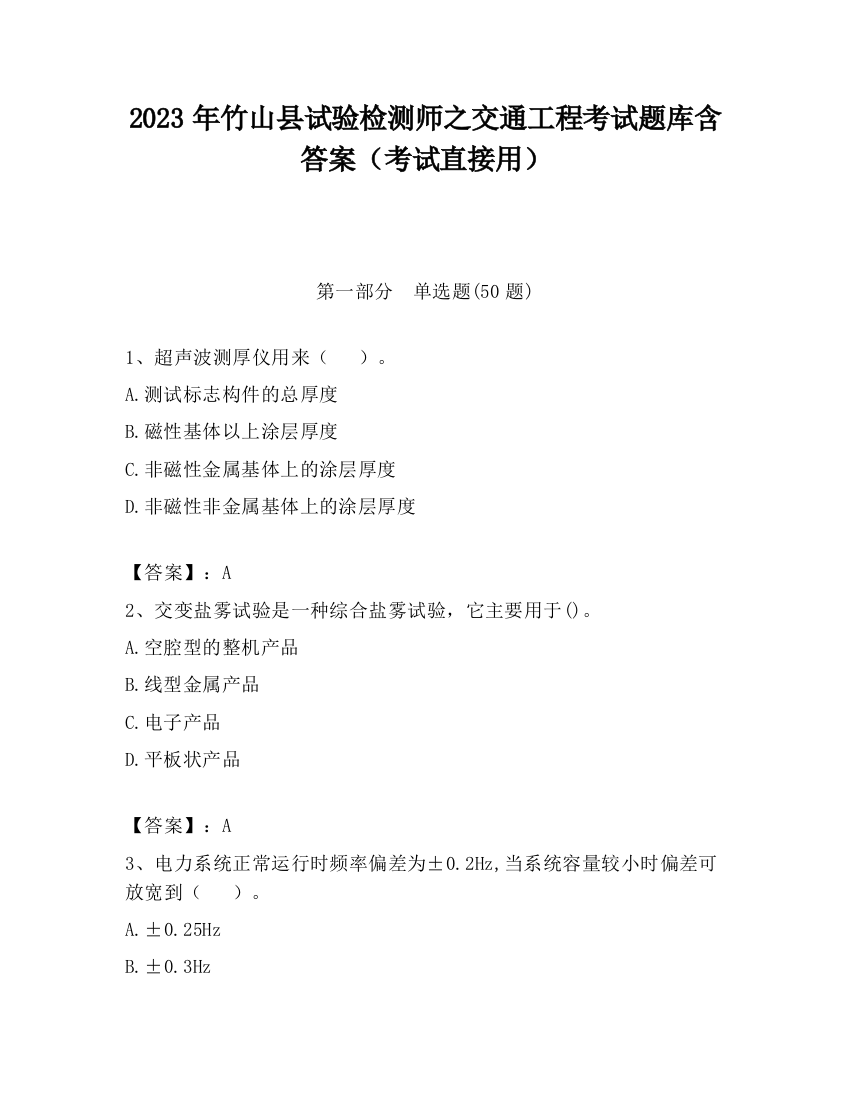 2023 年竹山县试验检测师之交通工程考试题库含答案（考试直接用）

第一部分　单选题(50 题)

1、超声波测厚仪用来（　　）。

A.测试标志构件的总厚度

B.磁性基体以上涂层厚度

C.非磁性金属基体上的涂层厚度

D.非磁性非金属基体上的涂层厚度

【答案】：A

2、交变盐雾试验是一种综合盐雾试验，它主要用于()。

A.空腔型的整机产品

B.线型金属产品

C.电子产品

D.平板状产品

【答案】：A

3、电力系统正常运行时频率偏差为±0.2Hz,当系统容量较小时偏差可放宽到（　　）。

A.±0.25Hz

B.±0.3Hz